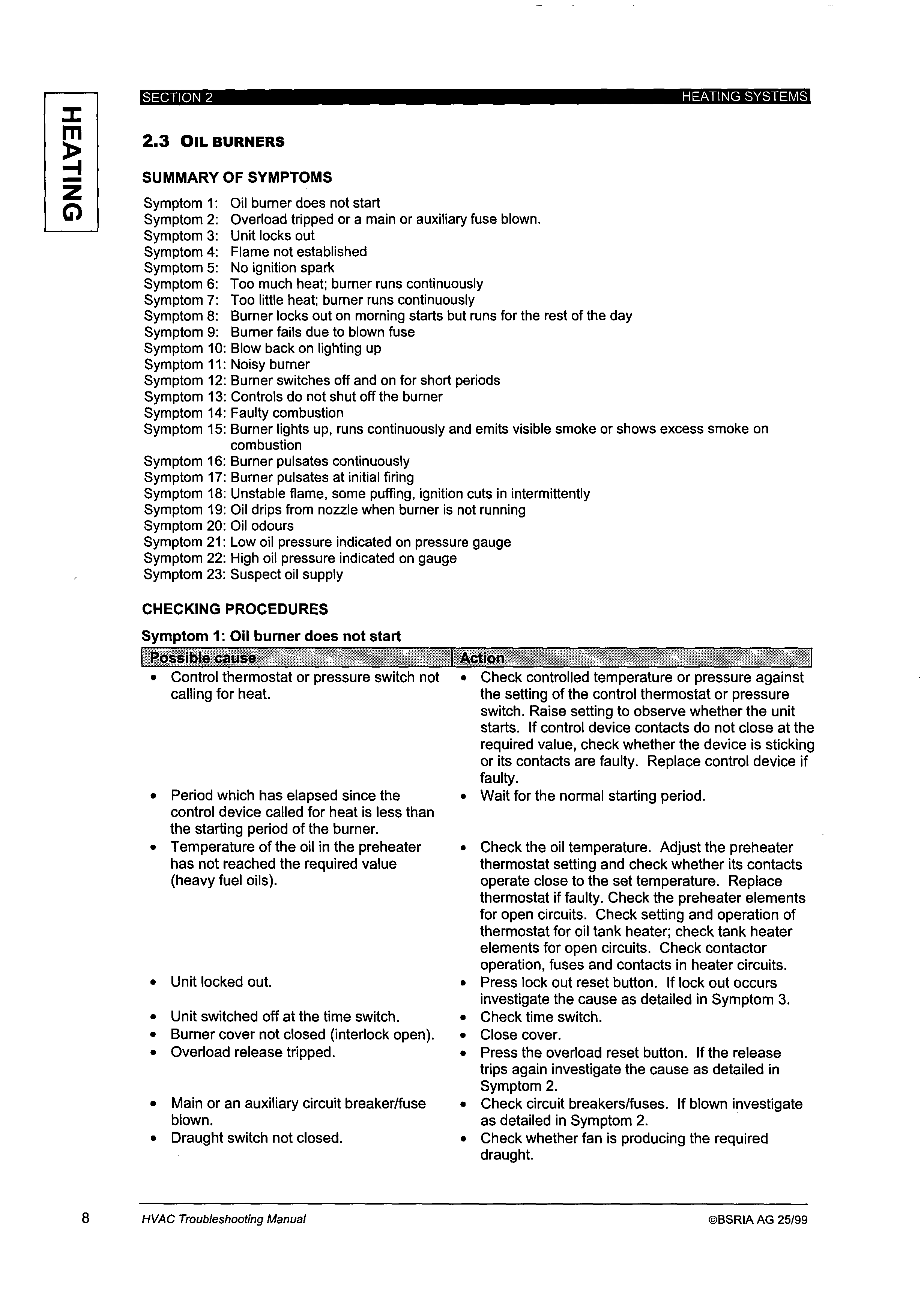 HEATING

SECTION 2 HEATING SYSTEMS

2.3 OIL BURNERS

SUMMARY OF SYMPTOMS

Symptom 1: Oil burner does not start
Symptom 2: Overload tripped or a main or auxiliary fuse blown.
Symptom 3: Unit locks out
Symptom 4: Flame not established
Symptom 5: No ignition spark
Symptom 6: Too much heat; burner runs continuously
Symptom 7: Too little heat; burner runs continuously
Symptom 8: Burner locks out on morning starts but runs for the rest of the day
Symptom 9: Burner fails due to blown fuse
Symptom 10: Blow back on lighting up
Symptom 11: Noisy burner
Symptom 12: Burner switches off and on for short periods
Symptom 13: Controls do not shut off the burner
Symptom 14: Faulty combustion
Symptom 15: Burner lights up, runs continuously and emits visible smoke or shows excess smoke on combustion
Symptom 16: Burner pulsates continuously
Symptom 17: Burner pulsates at initial firing
Symptom 18: Unstable flame, some puffing, ignition cuts in intermittently
Symptom 19: Oil drips from nozzle when burner is not running
Symptom 20: Oil odours
Symptom 21: Low oil pressure indicated on pressure gauge
Symptom 22: High oil pressure indicated on gauge
Symptom 23: Suspect oil supply

CHECKING PROCEDURES

Symptom 1: Oil burner does not start

| Possible cause | Action |
|---|---|
| • Control thermostat or pressure switch not calling for heat. | • Check controlled temperature or pressure against the setting of the control thermostat or pressure switch. Raise setting to observe whether the unit starts. If control device contacts do not close at the required value, check whether the device is sticking or its contacts are faulty. Replace control device if faulty. |
| • Period which has elapsed since the control device called for heat is less than the starting period of the burner. | • Wait for the normal starting period. |
| • Temperature of the oil in the preheater has not reached the required value (heavy fuel oils). | • Check the oil temperature. Adjust the preheater thermostat setting and check whether its contacts operate close to the set temperature. Replace thermostat if faulty. Check the preheater elements for open circuits. Check setting and operation of thermostat for oil tank heater; check tank heater elements for open circuits. Check contactor operation, fuses and contacts in heater circuits. |
| • Unit locked out. | • Press lock out reset button. If lock out occurs investigate the cause as detailed in Symptom 3. |
| • Unit switched off at the time switch. | • Check time switch. |
| • Burner cover not closed (interlock open). | • Close cover. |
| • Overload release tripped. | • Press the overload reset button. If the release trips again investigate the cause as detailed in Symptom 2. |
| • Main or an auxiliary circuit breaker/fuse blown. | • Check circuit breakers/fuses. If blown investigate as detailed in Symptom 2. |
| • Draught switch not closed. | • Check whether fan is producing the required draught. |

8 HVAC Troubleshooting Manual ©BSRIA AG 25/99